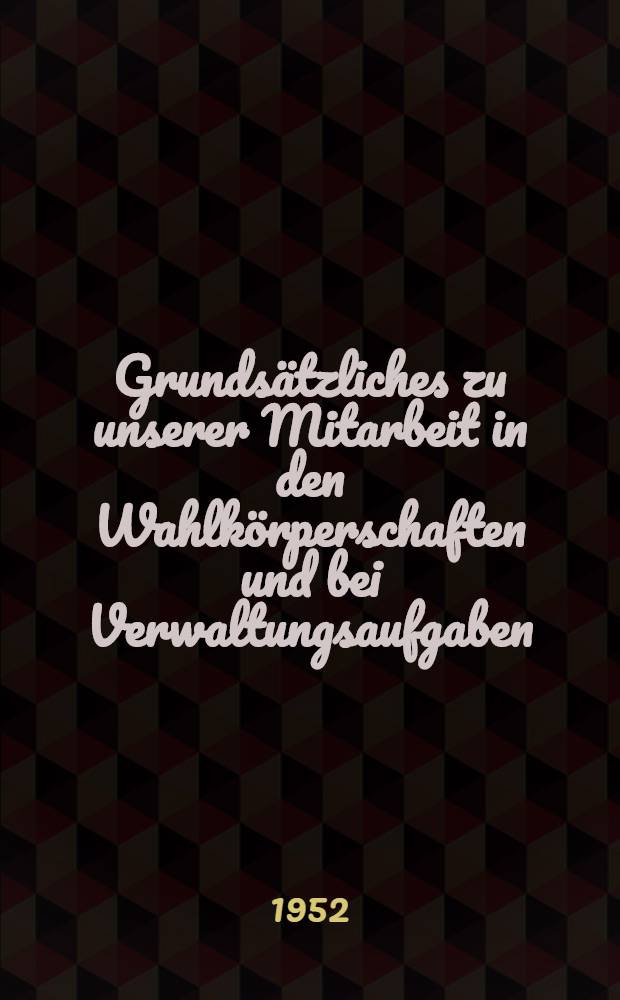 Grundsätzliches zu unserer Mitarbeit in den Wahlkörperschaften und bei Verwaltungsaufgaben

1952